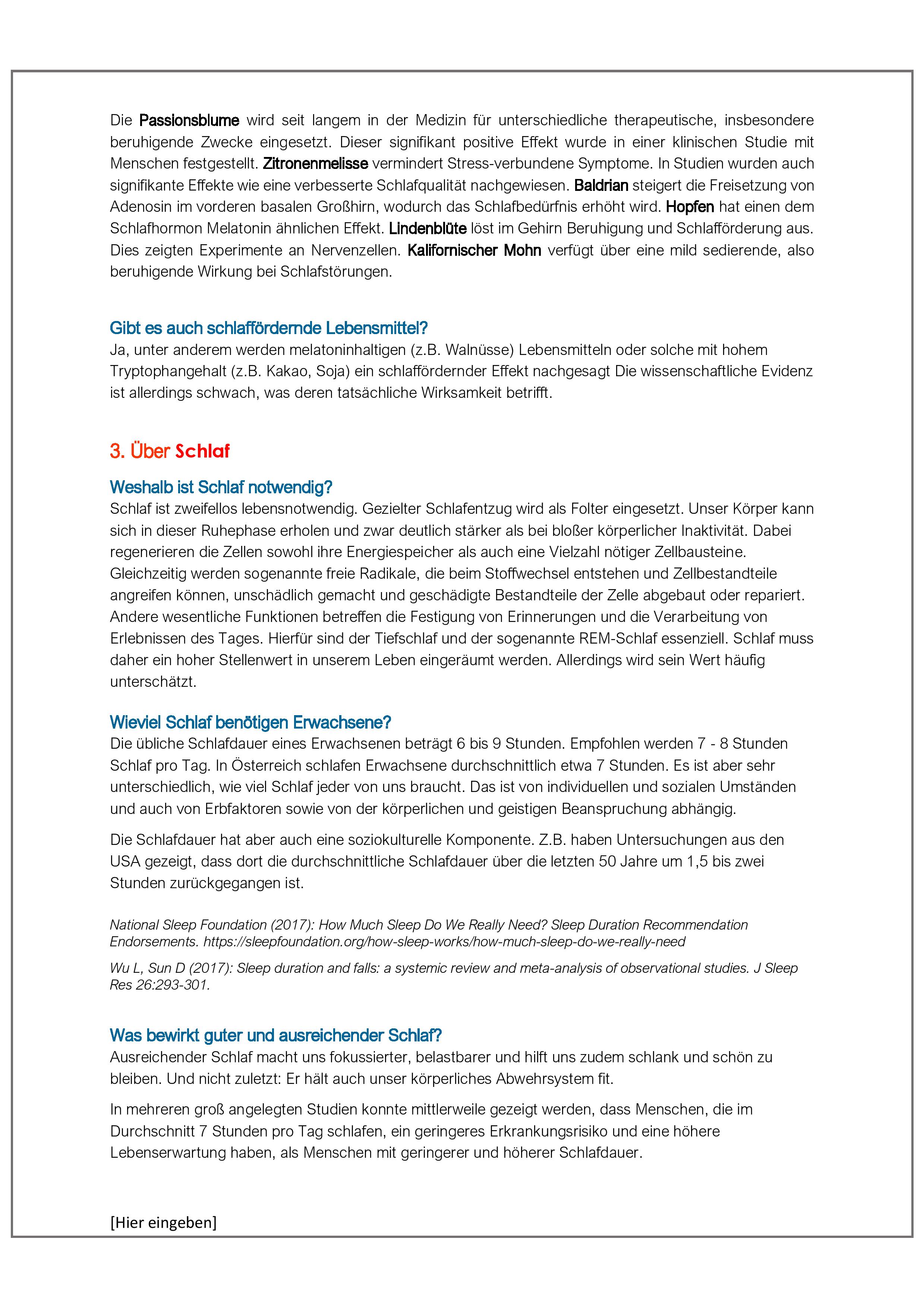 Die Passionsblume wird seit langem in der Medizin für unterschiedliche therapeutische, insbesondere beruhigende Zwecke eingesetzt. Dieser signifikant positive Effekt wurde in einer klinischen Studie mit Menschen festgestellt. Zitronenmelisse vermindert Stress-verbundene Symptome. In Studien wurden auch signifikante Effekte wie eine verbesserte Schlafqualität nachgewiesen. Baldrian steigert die Freisetzung von Adenosin im vorderen basalen Großhirn, wodurch das Schlafbedürfnis erhöht wird. Hopfen hat einen dem Schlafhormon Melatonin ähnlichen Effekt. Lindenblüte löst im Gehirn Beruhigung und Schlafförderung aus. Dies zeigten Experimente an Nervenzellen. Kalifornischer Mohn verfügt über eine mild sedierende, also beruhigende Wirkung bei Schlafstörungen.

Gibt es auch schlaffördernde Lebensmittel?
Ja, unter anderem werden melatoninhaltigen (z.B. Walnüsse) Lebensmitteln oder solche mit hohem Tryptophangehalt (z.B. Kakao, Soja) ein schlaffördernder Effekt nachgesagt Die wissenschaftliche Evidenz ist allerdings schwach, was deren tatsächliche Wirksamkeit betrifft.

3. Über Schlaf

Weshalb ist Schlaf notwendig?
Schlaf ist zweifellos lebensnotwendig. Gezielter Schlafentzug wird als Folter eingesetzt. Unser Körper kann sich in dieser Ruhephase erholen und zwar deutlich stärker als bei bloßer körperlicher Inaktivität. Dabei regenerieren die Zellen sowohl ihre Energiespeicher als auch eine Vielzahl nötiger Zellbausteine. Gleichzeitig werden sogenannte freie Radikale, die beim Stoffwechsel entstehen und Zellbestandteile angreifen können, unschädlich gemacht und geschädigte Bestandteile der Zelle abgebaut oder repariert. Andere wesentliche Funktionen betreffen die Festigung von Erinnerungen und die Verarbeitung von Erlebnissen des Tages. Hierfür sind der Tiefschlaf und der sogenannte REM-Schlaf essenziell. Schlaf muss daher ein hoher Stellenwert in unserem Leben eingeräumt werden. Allerdings wird sein Wert häufig unterschätzt.

Wieviel Schlaf benötigen Erwachsene?
Die übliche Schlafdauer eines Erwachsenen beträgt 6 bis 9 Stunden. Empfohlen werden 7 - 8 Stunden Schlaf pro Tag. In Österreich schlafen Erwachsene durchschnittlich etwa 7 Stunden. Es ist aber sehr unterschiedlich, wie viel Schlaf jeder von uns braucht. Das ist von individuellen und sozialen Umständen und auch von Erbfaktoren sowie von der körperlichen und geistigen Beanspruchung abhängig.

Die Schlafdauer hat aber auch eine soziokulturelle Komponente. Z.B. haben Untersuchungen aus den USA gezeigt, dass dort die durchschnittliche Schlafdauer über die letzten 50 Jahre um 1,5 bis zwei Stunden zurückgegangen ist.

National Sleep Foundation (2017): How Much Sleep Do We Really Need? Sleep Duration Recommendation Endorsements. https://sleepfoundation.org/how-sleep-works/how-much-sleep-do-we-really-need

Wu L, Sun D (2017): Sleep duration and falls: a systemic review and meta-analysis of observational studies. J Sleep Res 26:293-301.

Was bewirkt guter und ausreichender Schlaf?
Ausreichender Schlaf macht uns fokussierter, belastbarer und hilft uns zudem schlank und schön zu bleiben. Und nicht zuletzt: Er hält auch unser körperliches Abwehrsystem fit.

In mehreren groß angelegten Studien konnte mittlerweile gezeigt werden, dass Menschen, die im Durchschnitt 7 Stunden pro Tag schlafen, ein geringeres Erkrankungsrisiko und eine höhere Lebenserwartung haben, als Menschen mit geringerer und höherer Schlafdauer.

[Hier eingeben]